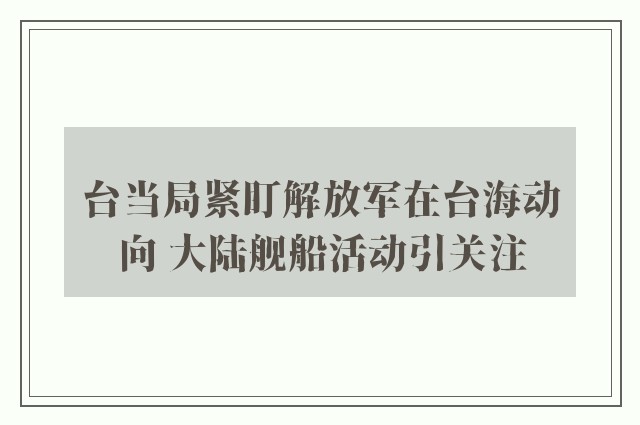 台当局紧盯解放军在台海动向 大陆舰船活动引关注